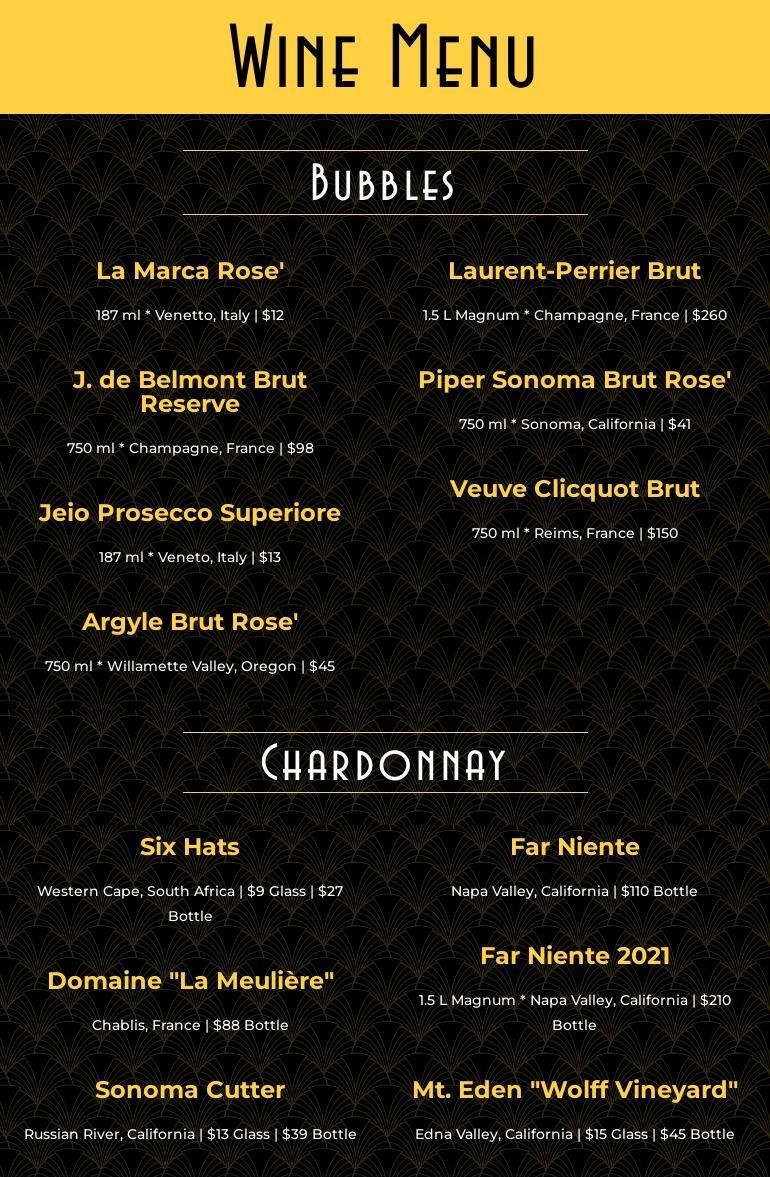 Wine Menu

Bubbles

La Marca Rose'

187 ml * Venetto, Italy | $12

J. de Belmont Brut Reserve

750 ml * Champagne, France | $98

Jeio Prosecco Superiore

187 ml * Veneto, Italy | $13

Argyle Brut Rose'

750 ml * Willamette Valley, Oregon | $45

Laurent-Perrier Brut

1.5 L Magnum * Champagne, France | $260

Piper Sonoma Brut Rose'

750 ml * Sonoma, California | $41

Veuve Clicquot Brut

750 ml * Reims, France | $150

Chardonnay

Six Hats

Western Cape, South Africa | $9 Glass | $27 Bottle

Domaine "La Meulière"

Chablis, France | $88 Bottle

Sonoma Cutter

Russian River, California | $13 Glass | $39 Bottle

Far Niente

Napa Valley, California | $110 Bottle

Far Niente 2021

1.5 L Magnum * Napa Valley, California | $210 Bottle

Mt. Eden "Wolff Vineyard"

Edna Valley, California | $15 Glass | $45 Bottle